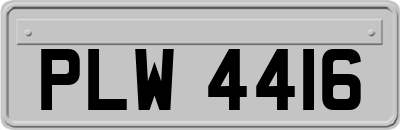 PLW 4416